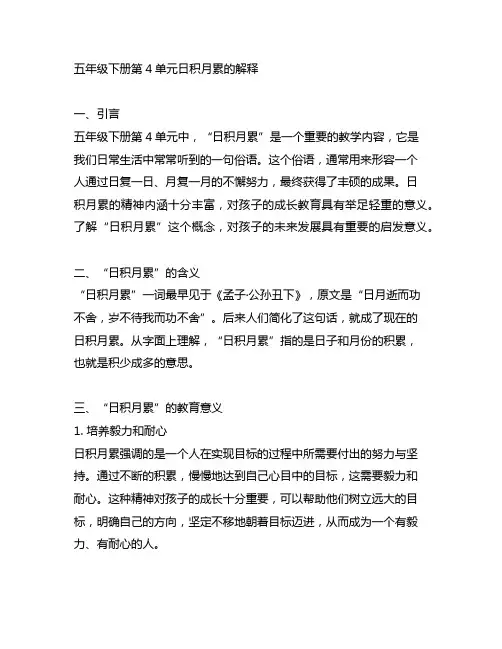 五年级下册第 4 单元日积月累的解释

一、引言
五年级下册第 4 单元中，“日积月累”是一个重要的教学内容，它是我们日常生活中常常听到的一句俗语。这个俗语，通常用来形容一个人通过日复一日、月复一月的不懈努力，最终获得了丰硕的成果。日积月累的精神内涵十分丰富，对孩子的成长教育具有举足轻重的意义。了解“日积月累”这个概念，对孩子的未来发展具有重要的启发意义。

二、“日积月累”的含义
“日积月累”一词最早见于《孟子·公孙丑下》，原文是“日月逝而功不舍，岁不待我而功不舍”。后来人们简化了这句话，就成了现在的日积月累。从字面上理解，“日积月累”指的是日子和月份的积累，也就是积少成多的意思。

三、“日积月累”的教育意义
1. 培养毅力和耐心
日积月累强调的是一个人在实现目标的过程中所需要付出的努力与坚持。通过不断的积累，慢慢地达到自己心目中的目标，这需要毅力和耐心。这种精神对孩子的成长十分重要，可以帮助他们树立远大的目标，明确自己的方向，坚定不移地朝着目标迈进，从而成为一个有毅力、有耐心的人。